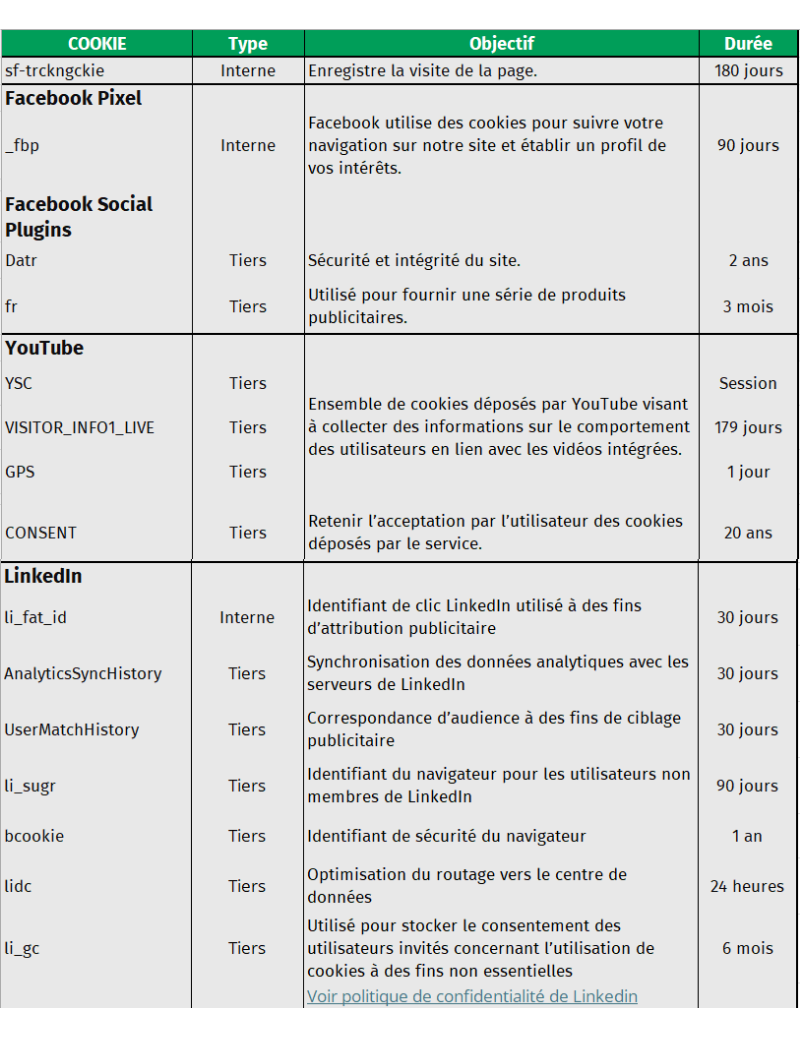 | COOKIE | Type | Objectif | Durée |
|---|---|---|---|
| sf-trckngckie | Interne | Enregistre la visite de la page. | 180 jours |
| Facebook Pixel | | | |
| _fbp | Interne | Facebook utilise des cookies pour suivre votre navigation sur notre site et établir un profil de vos intérêts. | 90 jours |
| Facebook Social Plugins | | | |
| Datr | Tiers | Sécurité et intégrité du site. | 2 ans |
| fr | Tiers | Utilisé pour fournir une série de produits publicitaires. | 3 mois |
| YouTube | | | |
| YSC | Tiers | Ensemble de cookies déposés par YouTube visant à collecter des informations sur le comportement des utilisateurs en lien avec les vidéos intégrées. | Session |
| VISITOR_INFO1_LIVE | Tiers | | 179 jours |
| GPS | Tiers | | 1 jour |
| CONSENT | Tiers | Retenir l'acceptation par l'utilisateur des cookies déposés par le service. | 20 ans |
| LinkedIn | | | |
| li_fat_id | Interne | Identifiant de clic LinkedIn utilisé à des fins d'attribution publicitaire | 30 jours |
| AnalyticsSyncHistory | Tiers | Synchronisation des données analytiques avec les serveurs de LinkedIn | 30 jours |
| UserMatchHistory | Tiers | Correspondance d'audience à des fins de ciblage publicitaire | 30 jours |
| li_sugr | Tiers | Identifiant du navigateur pour les utilisateurs non membres de LinkedIn | 90 jours |
| bcookie | Tiers | Identifiant de sécurité du navigateur | 1 an |
| lidc | Tiers | Optimisation du routage vers le centre de données | 24 heures |
| li_gc | Tiers | Utilisé pour stocker le consentement des utilisateurs invités concernant l'utilisation de cookies à des fins non essentielles Voir politique de confidentialité de Linkedin | 6 mois |